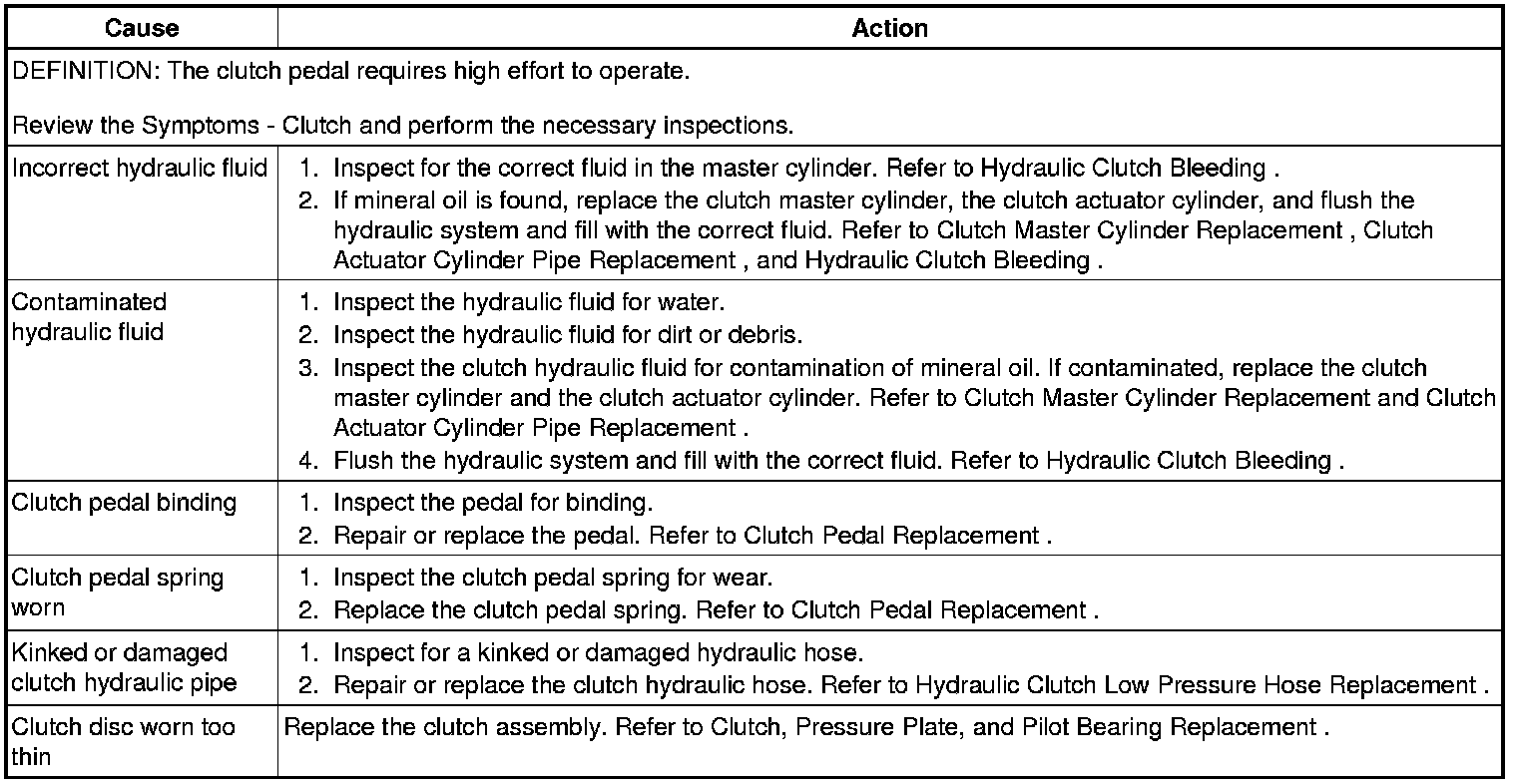 | Cause | Action |
|---|---|
| DEFINITION: The clutch pedal requires high effort to operate.<br><br>Review the Symptoms - Clutch and perform the necessary inspections. | |
| Incorrect hydraulic fluid | 1. Inspect for the correct fluid in the master cylinder. Refer to Hydraulic Clutch Bleeding .<br>2. If mineral oil is found, replace the clutch master cylinder, the clutch actuator cylinder, and flush the hydraulic system and fill with the correct fluid. Refer to Clutch Master Cylinder Replacement , Clutch Actuator Cylinder Pipe Replacement , and Hydraulic Clutch Bleeding . |
| Contaminated hydraulic fluid | 1. Inspect the hydraulic fluid for water.<br>2. Inspect the hydraulic fluid for dirt or debris.<br>3. Inspect the clutch hydraulic fluid for contamination of mineral oil. If contaminated, replace the clutch master cylinder and the clutch actuator cylinder. Refer to Clutch Master Cylinder Replacement and Clutch Actuator Cylinder Pipe Replacement .<br>4. Flush the hydraulic system and fill with the correct fluid. Refer to Hydraulic Clutch Bleeding . |
| Clutch pedal binding | 1. Inspect the pedal for binding.<br>2. Repair or replace the pedal. Refer to Clutch Pedal Replacement . |
| Clutch pedal spring worn | 1. Inspect the clutch pedal spring for wear.<br>2. Replace the clutch pedal spring. Refer to Clutch Pedal Replacement . |
| Kinked or damaged clutch hydraulic pipe | 1. Inspect for a kinked or damaged hydraulic hose.<br>2. Repair or replace the clutch hydraulic hose. Refer to Hydraulic Clutch Low Pressure Hose Replacement . |
| Clutch disc worn too thin | Replace the clutch assembly. Refer to Clutch, Pressure Plate, and Pilot Bearing Replacement . |